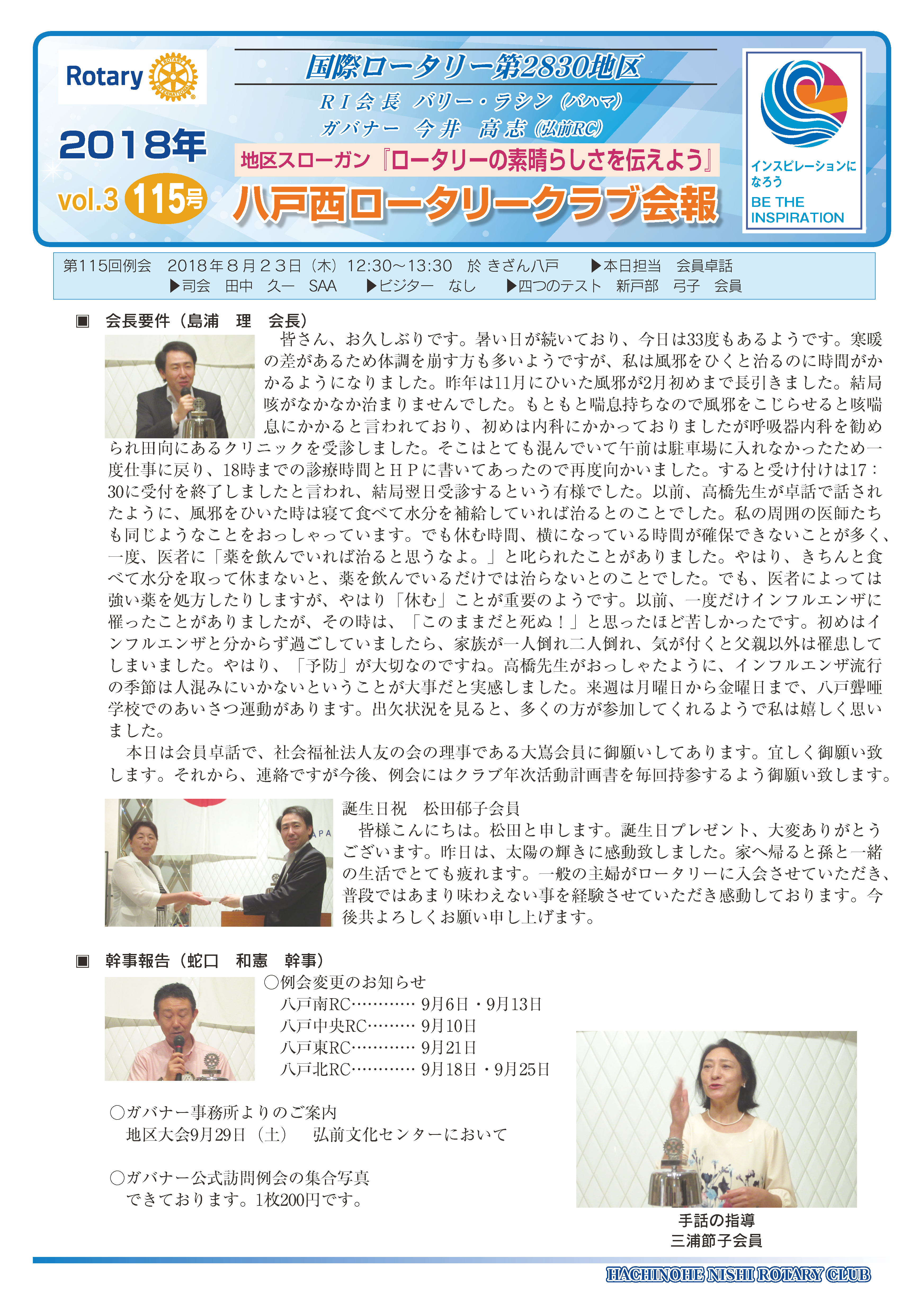 Rotary

2018年

vol.3 115号

国際ロータリー第2830地区

RI会長　バリー・ラシン（バハマ）

ガバナー　今井　高志（弘前RC）

地区スローガン『ロータリーの素晴らしさを伝えよう』

八戸西ロータリークラブ会報

インスピレーションになろう
BE THE INSPIRATION

第115回例会　2018年８月２３日（木）12:30～13:30　於 きざん八戸　▶本日担当　会員卓話
▶司会　田中　久一　SAA　▶ビジター　なし　▶四つのテスト　新戸部　弓子　会員

■　会長要件（島浦　理　会長）

皆さん、お久しぶりです。暑い日が続いており、今日は33度もあるようです。寒暖の差があるため体調を崩す方も多いようですが、私は風邪をひくと治るのに時間がかかるようになりました。昨年は11月にひいた風邪が2月初めまで長引きました。結局咳がなかなか治まりませんでした。もともと喘息持ちなので風邪をこじらせると咳喘息にかかると言われており、初めは内科にかかっておりましたが呼吸器内科を勧められ田向にあるクリニックを受診しました。そこはとても混んでいて午前は駐車場に入れなかったため一度仕事に戻り、18時までの診療時間とＨＰに書いてあったので再度向かいました。すると受け付けは17：30に受付を終了しましたと言われ、結局翌日受診するという有様でした。以前、高橋先生が卓話で話されたように、風邪をひいた時は寝て食べて水分を補給していれば治るとのことでした。私の周囲の医師たちも同じようなことをおっしゃっています。でも休む時間、横になっている時間が確保できないことが多く、一度、医者に「薬を飲んでいれば治ると思うなよ。」と叱られたことがありました。やはり、きちんと食べて水分を取って休まないと、薬を飲んでいるだけでは治らないとのことでした。でも、医者によっては強い薬を処方したりしますが、やはり「休む」ことが重要のようです。以前、一度だけインフルエンザに罹ったことがありましたが、その時は、「このままだと死ぬ！」と思ったほど苦しかったです。初めはインフルエンザと分からず過ごしていましたら、家族が一人倒れ二人倒れ、気が付くと父親以外は罹患してしまいました。やはり、「予防」が大切なのですね。高橋先生がおっしゃたように、インフルエンザ流行の季節は人混みにいかないということが大事だと実感しました。来週は月曜日から金曜日まで、八戸聾唖学校でのあいさつ運動があります。出欠状況を見ると、多くの方が参加してくれるようで私は嬉しく思いました。

本日は会員卓話で、社会福祉法人友の会の理事である大嶌会員に御願いしてあります。宜しく御願い致します。それから、連絡ですが今後、例会にはクラブ年次活動計画書を毎回持参するよう御願い致します。

誕生日祝　松田郁子会員
皆様こんにちは。松田と申します。誕生日プレゼント、大変ありがとうございます。昨日は、太陽の輝きに感動致しました。家へ帰ると孫と一緒の生活でとても疲れます。一般の主婦がロータリーに入会させていただき、普段ではあまり味わえない事を経験させていただき感動しております。今後共よろしくお願い申し上げます。

■　幹事報告（蛇口　和憲　幹事）

○例会変更のお知らせ
八戸南RC………… 9月6日・9月13日
八戸中央RC……… 9月10日
八戸東RC………… 9月21日
八戸北RC………… 9月18日・9月25日

○ガバナー事務所よりのご案内
地区大会9月29日（土）　弘前文化センターにおいて

○ガバナー公式訪問例会の集合写真
できております。1枚200円です。

手話の指導
三浦節子会員

HACHINOHE NISHI ROTARY CLUB